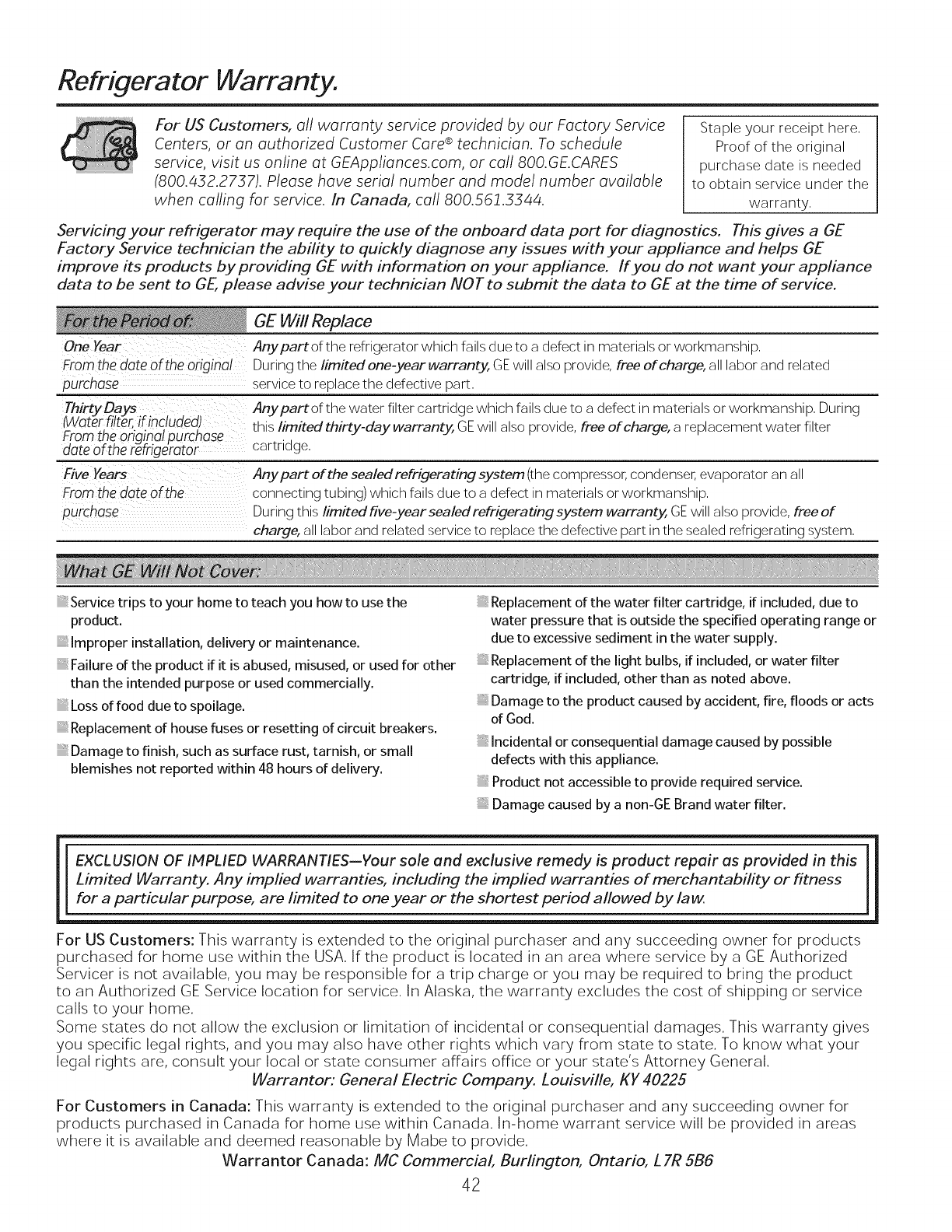 Refrigerator Warranty.

For US Customers, all warranty service provided by our Factory Service Centers, or an authorized Customer Care® technician. To schedule service, visit us online at GEAppliances.com, or call 800.GE.CARES (800.432.2737). Please have serial number and model number available when calling for service. In Canada, call 800.561.3344.

Staple your receipt here. Proof of the original purchase date is needed to obtain service under the warranty.

Servicing your refrigerator may require the use of the onboard data port for diagnostics. This gives a GE Factory Service technician the ability to quickly diagnose any issues with your appliance and helps GE improve its products by providing GE with information on your appliance. If you do not want your appliance data to be sent to GE, please advise your technician NOT to submit the data to GE at the time of service.

| For the Period of: | GE Will Replace |
|---|---|
| One Year From the date of the original purchase | Any part of the refrigerator which fails due to a defect in materials or workmanship. During the limited one-year warranty, GE will also provide, free of charge, all labor and related service to replace the defective part. |
| Thirty Days (Water filter, if included) From the original purchase date of the refrigerator | Any part of the water filter cartridge which fails due to a defect in materials or workmanship. During this limited thirty-day warranty, GE will also provide, free of charge, a replacement water filter cartridge. |
| Five Years From the date of the purchase | Any part of the sealed refrigerating system (the compressor, condenser, evaporator an all connecting tubing) which fails due to a defect in materials or workmanship. During this limited five-year sealed refrigerating system warranty, GE will also provide, free of charge, all labor and related service to replace the defective part in the sealed refrigerating system. |

What GE Will Not Cover:

Service trips to your home to teach you how to use the product.

Improper installation, delivery or maintenance.

Failure of the product if it is abused, misused, or used for other than the intended purpose or used commercially.

Loss of food due to spoilage.

Replacement of house fuses or resetting of circuit breakers.

Damage to finish, such as surface rust, tarnish, or small blemishes not reported within 48 hours of delivery.

Replacement of the water filter cartridge, if included, due to water pressure that is outside the specified operating range or due to excessive sediment in the water supply.

Replacement of the light bulbs, if included, or water filter cartridge, if included, other than as noted above.

Damage to the product caused by accident, fire, floods or acts of God.

Incidental or consequential damage caused by possible defects with this appliance.

Product not accessible to provide required service.

Damage caused by a non-GE Brand water filter.

EXCLUSION OF IMPLIED WARRANTIES—Your sole and exclusive remedy is product repair as provided in this Limited Warranty. Any implied warranties, including the implied warranties of merchantability or fitness for a particular purpose, are limited to one year or the shortest period allowed by law.

For US Customers: This warranty is extended to the original purchaser and any succeeding owner for products purchased for home use within the USA. If the product is located in an area where service by a GE Authorized Servicer is not available, you may be responsible for a trip charge or you may be required to bring the product to an Authorized GE Service location for service. In Alaska, the warranty excludes the cost of shipping or service calls to your home.
Some states do not allow the exclusion or limitation of incidental or consequential damages. This warranty gives you specific legal rights, and you may also have other rights which vary from state to state. To know what your legal rights are, consult your local or state consumer affairs office or your state's Attorney General.
Warrantor: General Electric Company. Louisville, KY 40225

For Customers in Canada: This warranty is extended to the original purchaser and any succeeding owner for products purchased in Canada for home use within Canada. In-home warrant service will be provided in areas where it is available and deemed reasonable by Mabe to provide.
Warrantor Canada: MC Commercial, Burlington, Ontario, L7R 5B6

42